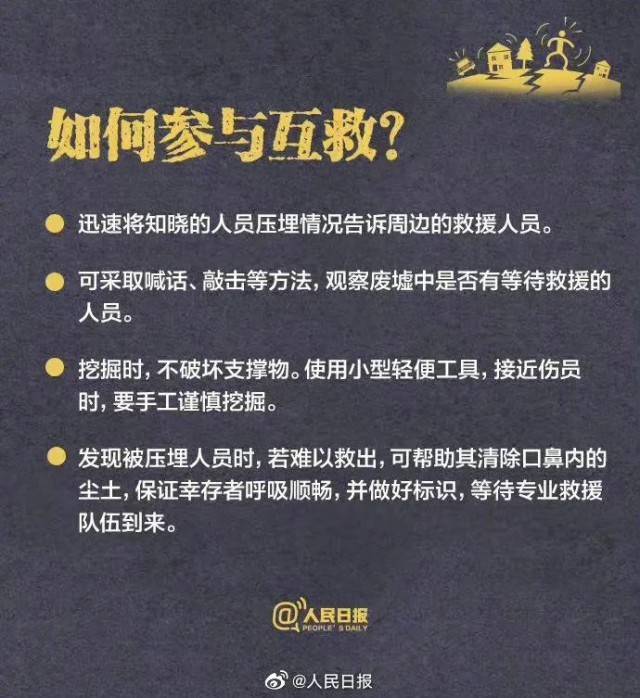 如何参与互救?

迅速将知晓的人员压埋情况告诉周边的救援人员。

可采取喊话、敲击等方法，观察废墟中是否有等待救援的人员。

挖掘时，不破坏支撑物。使用小型轻便工具，接近伤员时，要手工谨慎挖掘。

发现被压埋人员时，若难以救出，可帮助其清除口鼻内的尘土，保证幸存者呼吸顺畅，并做好标识，等待专业救援队伍到来。

@人民日报
PEOPLE'S DAILY

@人民日报